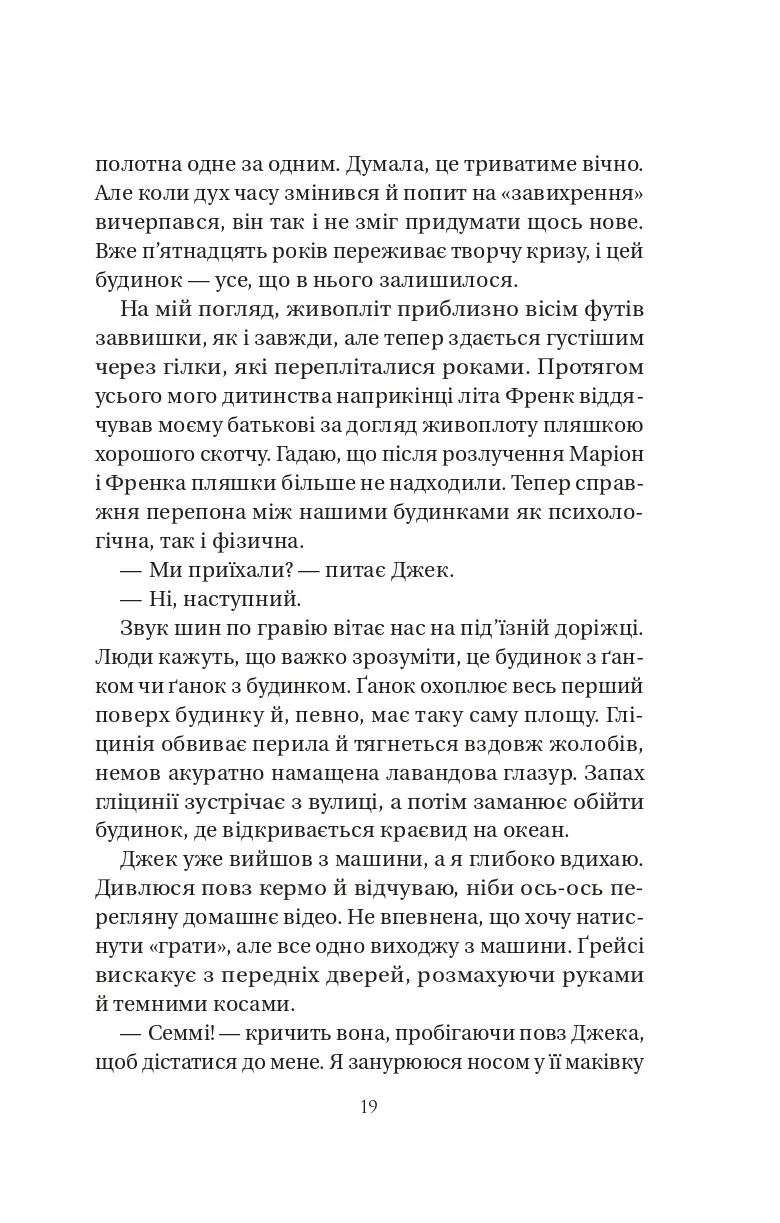 полотна одне за одним. Думала, це триватиме вічно. Але коли дух часу змінився й попит на «завихрення» вичерпався, він так і не зміг придумати щось нове. Вже п'ятнадцять років переживає творчу кризу, і цей будинок — усе, що в нього залишилося.

На мій погляд, живопліт приблизно вісім футів заввишки, як і завжди, але тепер здається густішим через гілки, які перепліталися роками. Протягом усього мого дитинства наприкінці літа Френк віддячував моєму батькові за догляд живоплоту пляшкою хорошого скотчу. Гадаю, що після розлучення Маріон і Френка пляшки більше не надходили. Тепер справжня перепона між нашими будинками як психологічна, так і фізична.

— Ми приїхали? — питає Джек.

— Ні, наступний.

Звук шин по гравію вітає нас на під'їзній доріжці. Люди кажуть, що важко зрозуміти, це будинок з ґанком чи ґанок з будинком. Ґанок охоплює весь перший поверх будинку й, певно, має таку саму площу. Гліцинія обвиває перила й тягнеться вздовж жолобів, немов акуратно намащена лавандова глазур. Запах гліцинії зустрічає з вулиці, а потім заманює обійти будинок, де відкривається краєвид на океан.

Джек уже вийшов з машини, а я глибоко вдихаю. Дивлюся повз кермо й відчуваю, ніби ось-ось перегляну домашнє відео. Не впевнена, що хочу натиснути «грати», але все одно виходжу з машини. Ґрейсі вискакує з передніх дверей, розмахуючи руками й темними косами.

— Семмі! — кричить вона, пробігаючи повз Джека, щоб дістатися до мене. Я занурююся носом у її маківку

19